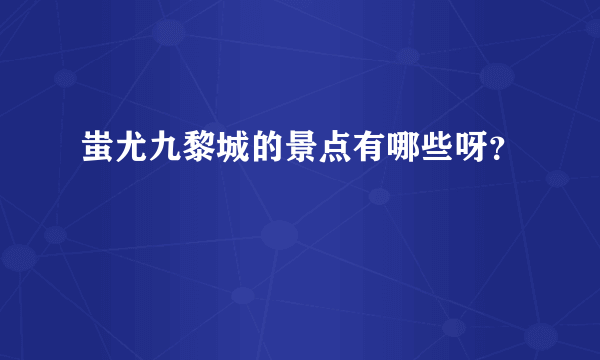 蚩尤九黎城的景点有哪些呀?